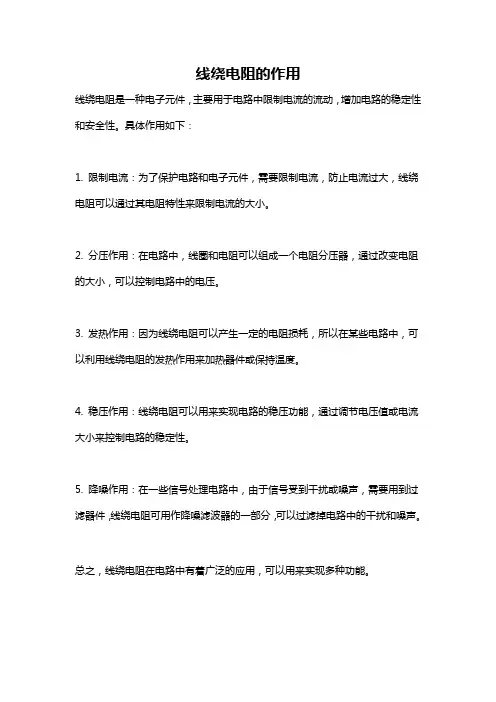 线绕电阻的作用

线绕电阻是一种电子元件，主要用于电路中限制电流的流动，增加电路的稳定性和安全性。具体作用如下：

1. 限制电流：为了保护电路和电子元件，需要限制电流，防止电流过大，线绕电阻可以通过其电阻特性来限制电流的大小。

2. 分压作用：在电路中，线圈和电阻可以组成一个电阻分压器，通过改变电阻的大小，可以控制电路中的电压。

3. 发热作用：因为线绕电阻可以产生一定的电阻损耗，所以在某些电路中，可以利用线绕电阻的发热作用来加热器件或保持温度。

4. 稳压作用：线绕电阻可以用来实现电路的稳压功能，通过调节电压值或电流大小来控制电路的稳定性。

5. 降噪作用：在一些信号处理电路中，由于信号受到干扰或噪声，需要用到过滤器件，线绕电阻可用作降噪滤波器的一部分，可以过滤掉电路中的干扰和噪声。

总之，线绕电阻在电路中有着广泛的应用，可以用来实现多种功能。